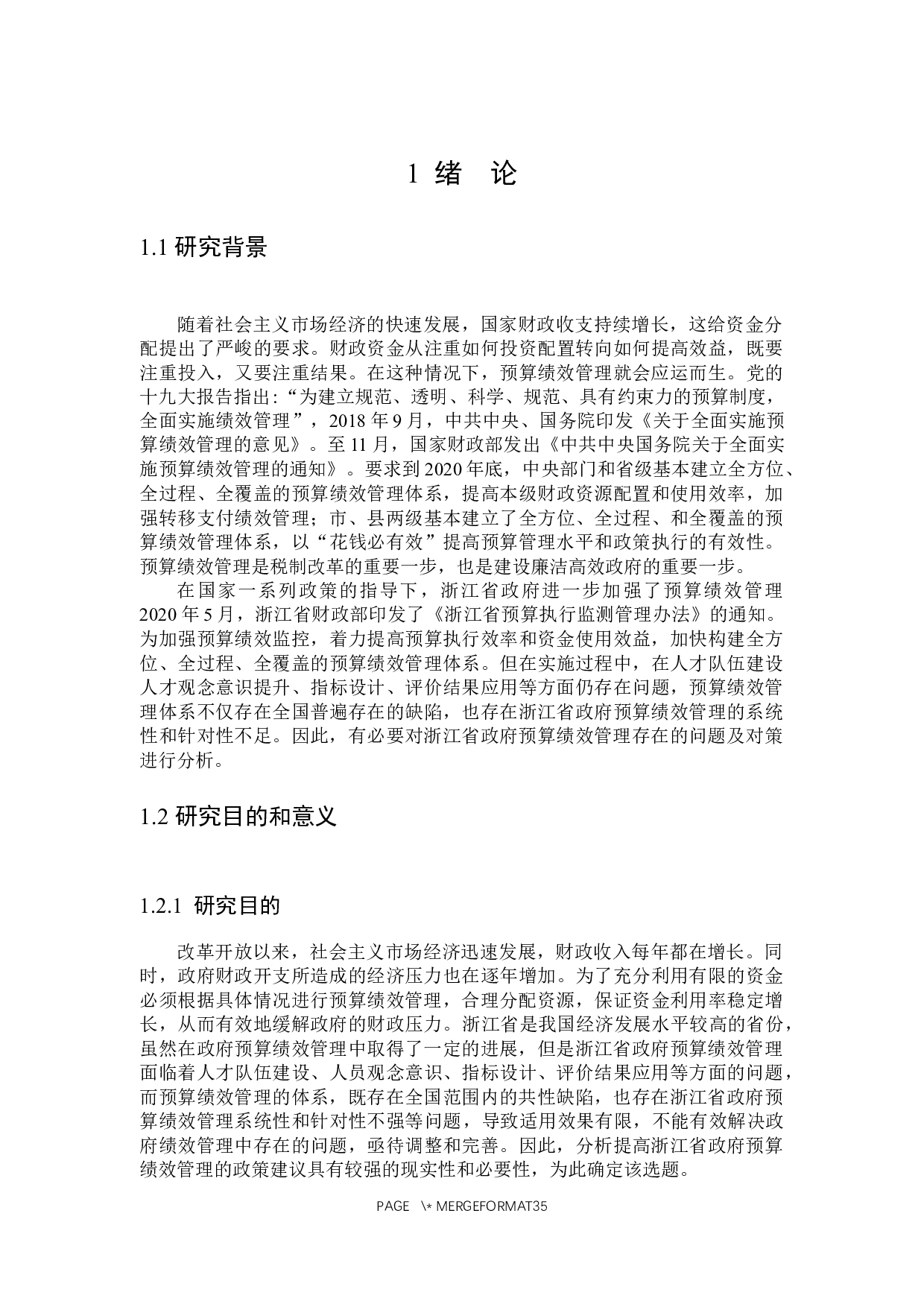 1 绪　论

1.1 研究背景

随着社会主义市场经济的快速发展，国家财政收支持续增长，这给资金分配提出了严峻的要求。财政资金从注重如何投资配置转向如何提高效益，既要注重投入，又要注重结果。在这种情况下，预算绩效管理就会应运而生。党的十九大报告指出:“为建立规范、透明、科学、规范、具有约束力的预算制度，全面实施绩效管理”，2018 年 9 月，中共中央、国务院印发《关于全面实施预算绩效管理的意见》。至 11 月，国家财政部发出《中共中央国务院关于全面实施预算绩效管理的通知》。要求到 2020 年底，中央部门和省级基本建立全方位、全过程、全覆盖的预算绩效管理体系，提高本级财政资源配置和使用效率，加强转移支付绩效管理；市、县两级基本建立了全方位、全过程、和全覆盖的预算绩效管理体系，以“花钱必有效”提高预算管理水平和政策执行的有效性。预算绩效管理是税制改革的重要一步，也是建设廉洁高效政府的重要一步。

在国家一系列政策的指导下，浙江省政府进一步加强了预算绩效管理 2020 年 5 月，浙江省财政部印发了《浙江省预算执行监测管理办法》的通知。为加强预算绩效监控，着力提高预算执行效率和资金使用效益，加快构建全方位、全过程、全覆盖的预算绩效管理体系。但在实施过程中，在人才队伍建设人才观念意识提升、指标设计、评价结果应用等方面仍存在问题，预算绩效管理体系不仅存在全国普遍存在的缺陷，也存在浙江省政府预算绩效管理的系统性和针对性不足。因此，有必要对浙江省政府预算绩效管理存在的问题及对策进行分析。

1.2 研究目的和意义

1.2.1 研究目的

改革开放以来，社会主义市场经济迅速发展，财政收入每年都在增长。同时，政府财政开支所造成的经济压力也在逐年增加。为了充分利用有限的资金必须根据具体情况进行预算绩效管理，合理分配资源，保证资金利用率稳定增长，从而有效地缓解政府的财政压力。浙江省是我国经济发展水平较高的省份，虽然在政府预算绩效管理中取得了一定的进展，但是浙江省政府预算绩效管理面临着人才队伍建设、人员观念意识、指标设计、评价结果应用等方面的问题，而预算绩效管理的体系，既存在全国范围内的共性缺陷，也存在浙江省政府预算绩效管理系统性和针对性不强等问题，导致适用效果有限，不能有效解决政府绩效管理中存在的问题，亟待调整和完善。因此，分析提高浙江省政府预算绩效管理的政策建议具有较强的现实性和必要性，为此确定该选题。

PAGE \* MERGEFORMAT35